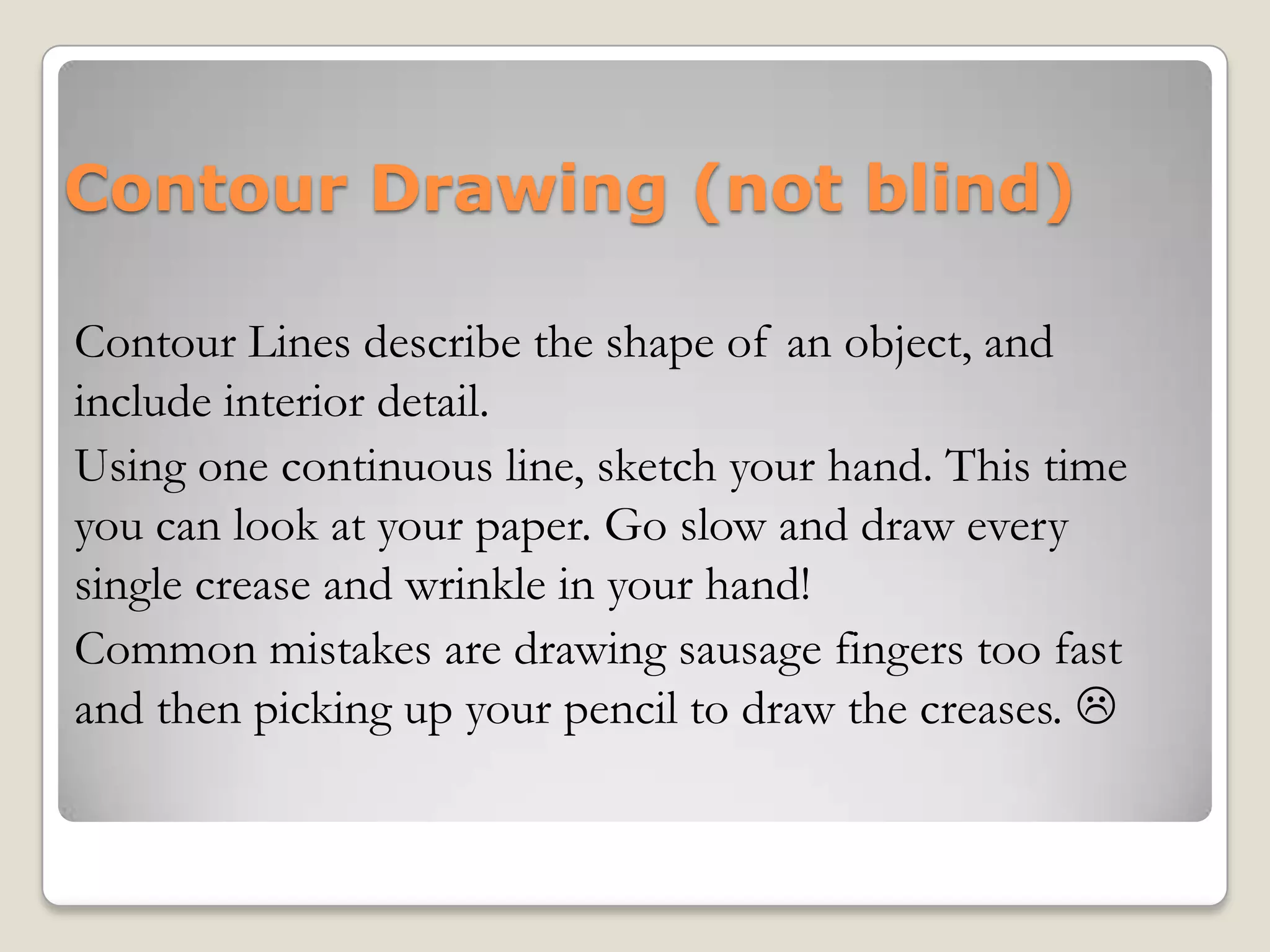 Contour Drawing (not blind)

Contour Lines describe the shape of an object, and include interior detail.

Using one continuous line, sketch your hand. This time you can look at your paper. Go slow and draw every single crease and wrinkle in your hand!

Common mistakes are drawing sausage fingers too fast and then picking up your pencil to draw the creases. ☹